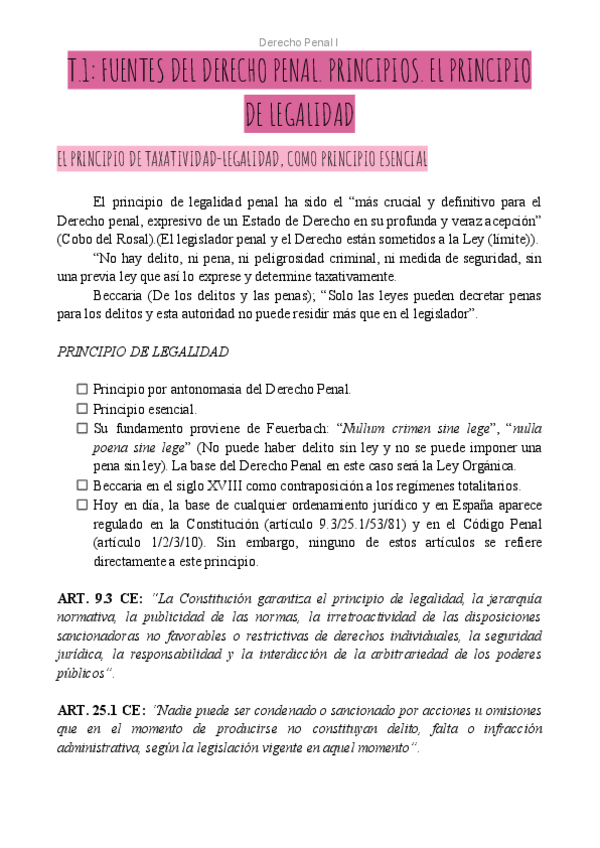 Derecho Penal I

T.1: FUENTES DEL DERECHO PENAL. PRINCIPIOS. EL PRINCIPIO DE LEGALIDAD

EL PRINCIPIO DE TAXATIVIDAD-LEGALIDAD, COMO PRINCIPIO ESENCIAL

El principio de legalidad penal ha sido el “más crucial y definitivo para el Derecho penal, expresivo de un Estado de Derecho en su profunda y veraz acepción” (Cobo del Rosal).(El legislador penal y el Derecho están sometidos a la Ley (límite)).

“No hay delito, ni pena, ni peligrosidad criminal, ni medida de seguridad, sin una previa ley que así lo exprese y determine taxativamente.

Beccaria (De los delitos y las penas); “Solo las leyes pueden decretar penas para los delitos y esta autoridad no puede residir más que en el legislador”.

PRINCIPIO DE LEGALIDAD

☐ Principio por antonomasia del Derecho Penal.
☐ Principio esencial.
☐ Su fundamento proviene de Feuerbach: “Nullum crimen sine lege”, “nulla poena sine lege” (No puede haber delito sin ley y no se puede imponer una pena sin ley). La base del Derecho Penal en este caso será la Ley Orgánica.
☐ Beccaria en el siglo XVIII como contraposición a los regímenes totalitarios.
☐ Hoy en día, la base de cualquier ordenamiento jurídico y en España aparece regulado en la Constitución (artículo 9.3/25.1/53/81) y en el Código Penal (artículo 1/2/3/10). Sin embargo, ninguno de estos artículos se refiere directamente a este principio.

ART. 9.3 CE: “La Constitución garantiza el principio de legalidad, la jerarquía normativa, la publicidad de las normas, la irretroactividad de las disposiciones sancionadoras no favorables o restrictivas de derechos individuales, la seguridad jurídica, la responsabilidad y la interdicción de la arbitrariedad de los poderes públicos”.

ART. 25.1 CE: “Nadie puede ser condenado o sancionado por acciones u omisiones que en el momento de producirse no constituyan delito, falta o infracción administrativa, según la legislación vigente en aquel momento”.